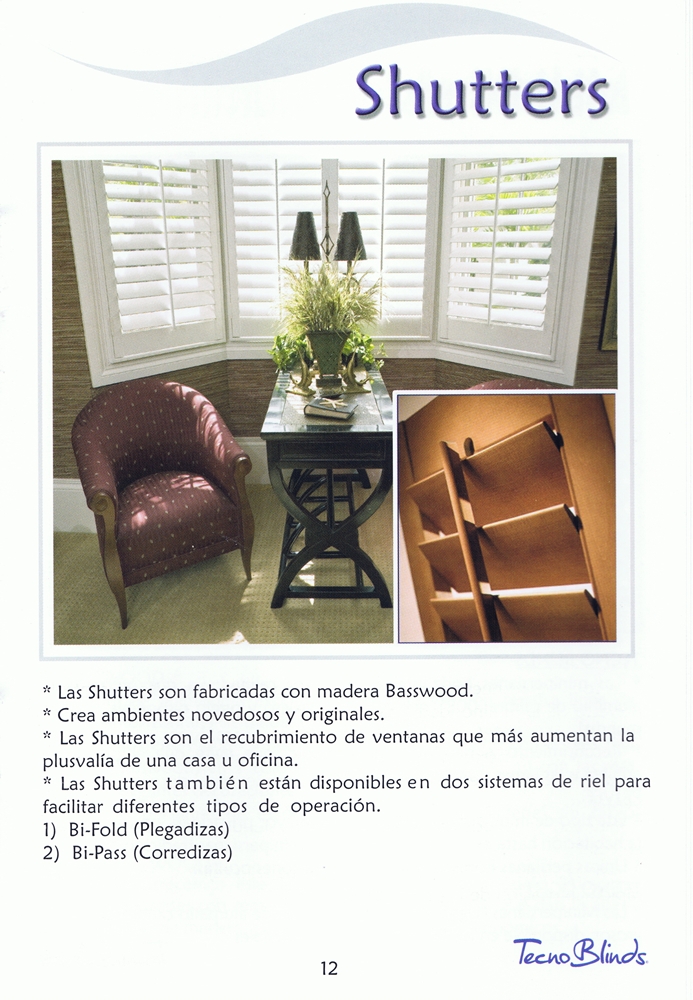 Shutters

* Las Shutters son fabricadas con madera Basswood.
* Crea ambientes novedosos y originales.
* Las Shutters son el recubrimiento de ventanas que más aumentan la plusvalía de una casa u oficina.
* Las Shutters también están disponibles en dos sistemas de riel para facilitar diferentes tipos de operación.
1) Bi-Fold (Plegadizas)
2) Bi-Pass (Corredizas)

12

TecnoBlinds